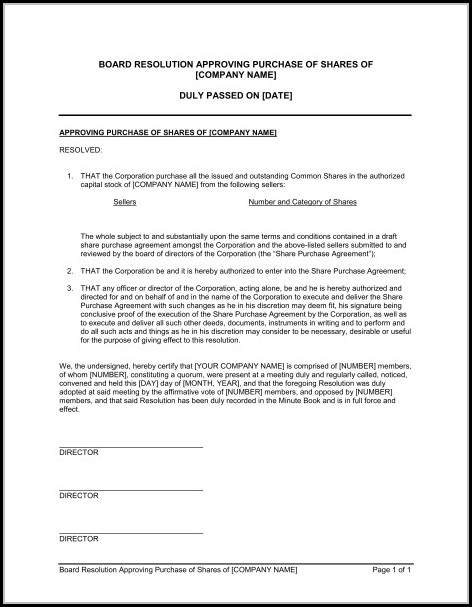 BOARD RESOLUTION APPROVING PURCHASE OF SHARES OF [COMPANY NAME]

DULY PASSED ON [DATE]

APPROVING PURCHASE OF SHARES OF [COMPANY NAME]

RESOLVED:

1. THAT the Corporation purchase all the issued and outstanding Common Shares in the authorized capital stock of [COMPANY NAME] from the following sellers:

Sellers

Number and Category of Shares

The whole subject to and substantially upon the same terms and conditions contained in a draft share purchase agreement amongst the Corporation and the above-listed sellers submitted to and reviewed by the board of directors of the Corporation (the "Share Purchase Agreement");

2. THAT the Corporation be and it is hereby authorized to enter into the Share Purchase Agreement;

3. THAT any officer or director of the Corporation, acting alone, be and he is hereby authorized and directed for and on behalf of and in the name of the Corporation to execute and deliver the Share Purchase Agreement with such changes as he in his discretion may deem fit, his signature being conclusive proof of the execution of the Share Purchase Agreement by the Corporation, as well as to execute and deliver all such other deeds, documents, instruments in writing and to perform and do all such acts and things as he in his discretion may consider to be necessary, desirable or useful for the purpose of giving effect to this resolution.

We, the undersigned, hereby certify that [YOUR COMPANY NAME] is comprised of [NUMBER] members, of whom [NUMBER], constituting a quorum, were present at a meeting duly and regularly called, noticed, convened and held this [DAY] day of [MONTH, YEAR], and that the foregoing Resolution was duly adopted at said meeting by the affirmative vote of [NUMBER] members, and opposed by [NUMBER] members, and that said Resolution has been duly recorded in the Minute Book and is in full force and effect.

DIRECTOR

DIRECTOR

DIRECTOR

Board Resolution Approving Purchase of Shares of [COMPANY NAME]

Page 1 of 1